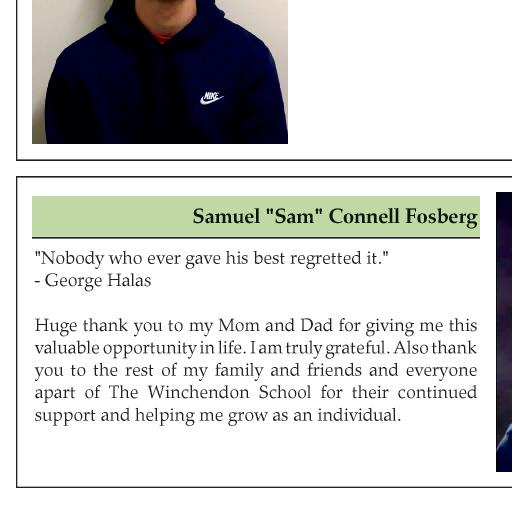 NIKE

Samuel "Sam" Connell Fosberg

"Nobody who ever gave his best regretted it."
- George Halas

Huge thank you to my Mom and Dad for giving me this valuable opportunity in life. I am truly grateful. Also thank you to the rest of my family and friends and everyone apart of The Winchendon School for their continued support and helping me grow as an individual.